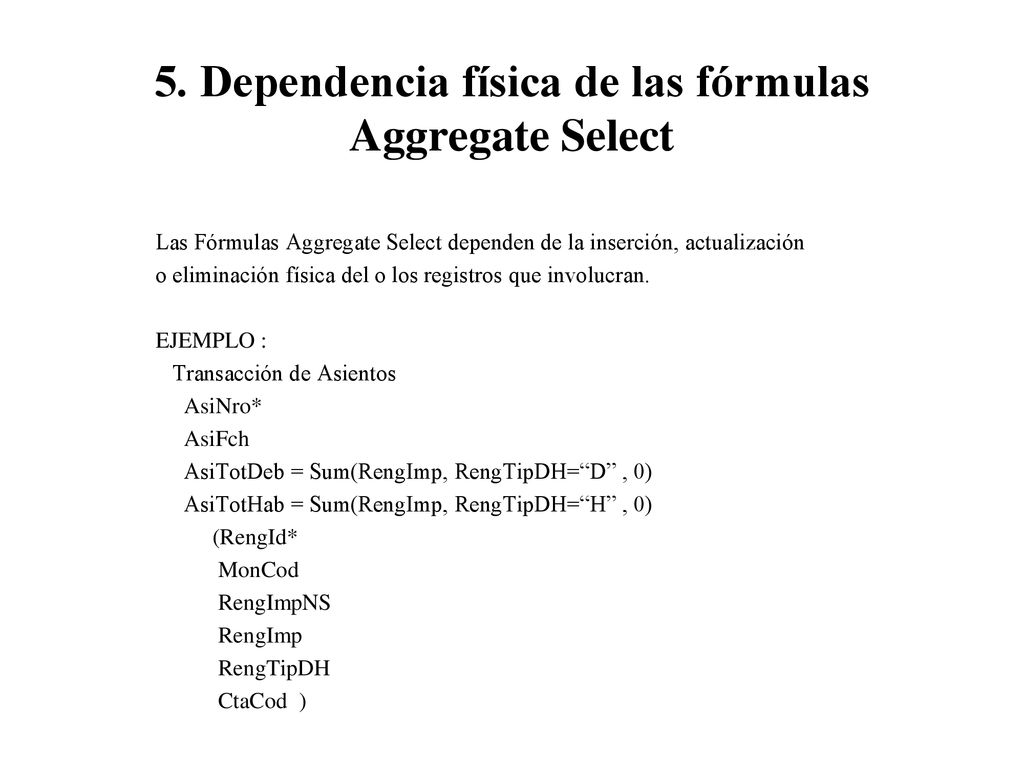 5. Dependencia física de las fórmulas Aggregate Select

Las Fórmulas Aggregate Select dependen de la inserción, actualización o eliminación física del o los registros que involucran.

EJEMPLO :
Transacción de Asientos
AsiNro*
AsiFch
AsiTotDeb = Sum(RengImp, RengTipDH=“D” , 0)
AsiTotHab = Sum(RengImp, RengTipDH=“H” , 0)
(RengId*
MonCod
RengImpNS
RengImp
RengTipDH
CtaCod )